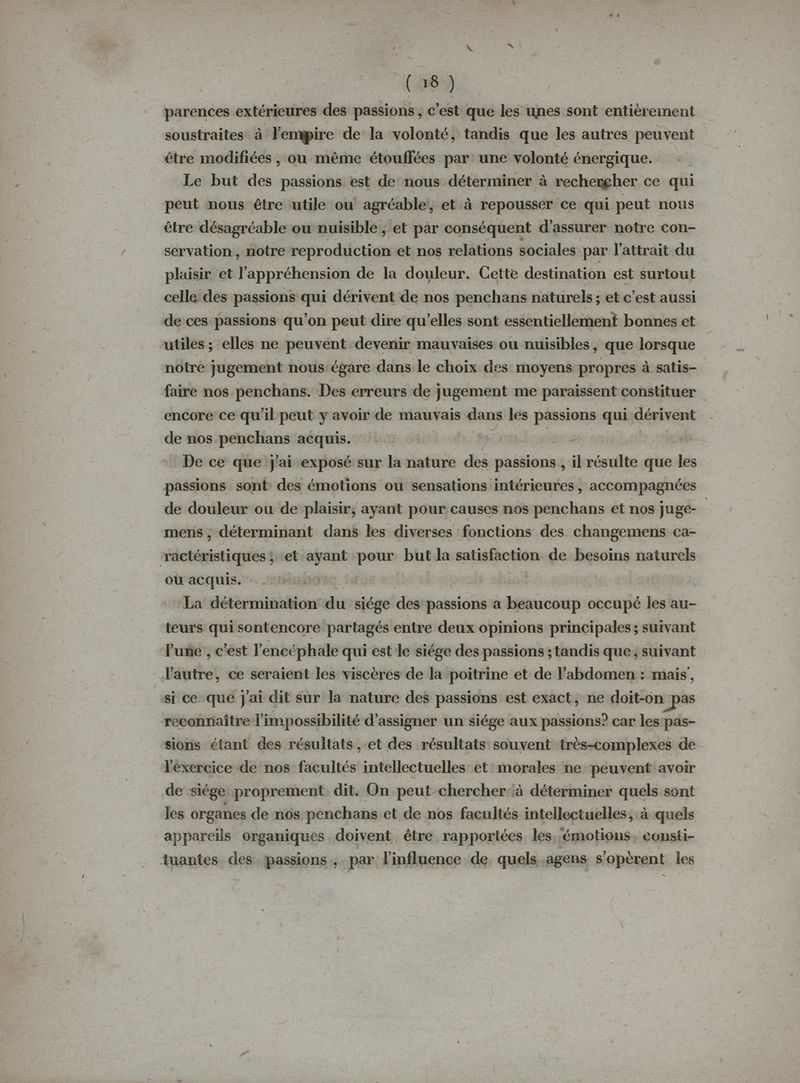 ( 18 )

parences extérieures des passions, c'est que les unes sont entièrement soustraites à l'empire de la volonté, tandis que les autres peuvent être modifiées, ou même étouffées par une volonté énergique.

Le but des passions est de nous déterminer à rechercher ce qui peut nous être utile ou agréable, et à repousser ce qui peut nous être désagréable ou nuisible, et par conséquent d'assurer notre conservation, notre reproduction et nos relations sociales par l'attrait du plaisir et l'appréhension de la douleur. Cette destination est surtout celle des passions qui dérivent de nos penchans naturels; et c'est aussi de ces passions qu'on peut dire qu'elles sont essentiellement bonnes et utiles; elles ne peuvent devenir mauvaises ou nuisibles, que lorsque notre jugement nous égare dans le choix des moyens propres à satisfaire nos penchans. Des erreurs de jugement me paraissent constituer encore ce qu'il peut y avoir de mauvais dans les passions qui dérivent de nos penchans acquis.

De ce que j'ai exposé sur la nature des passions, il résulte que les passions sont des émotions ou sensations intérieures, accompagnées de douleur ou de plaisir, ayant pour causes nos penchans et nos jugemens, déterminant dans les diverses fonctions des changemens caractéristiques, et ayant pour but la satisfaction de besoins naturels ou acquis.

La détermination du siége des passions a beaucoup occupé les auteurs qui sontencore partagés entre deux opinions principales; suivant l'une, c'est l'encéphale qui est le siége des passions; tandis que, suivant l'autre, ce seraient les viscères de la poitrine et de l'abdomen : mais, si ce que j'ai dit sur la nature des passions est exact, ne doit-on pas reconnaître l'impossibilité d'assigner un siége aux passions? car les passions étant des résultats, et des résultats souvent très-complexes de l'exercice de nos facultés intellectuelles et morales ne peuvent avoir de siége proprement dit. On peut chercher à déterminer quels sont les organes de nos penchans et de nos facultés intellectuelles, à quels appareils organiques doivent être rapportées les émotions constituantes des passions, par l'influence de quels agens s'opèrent les